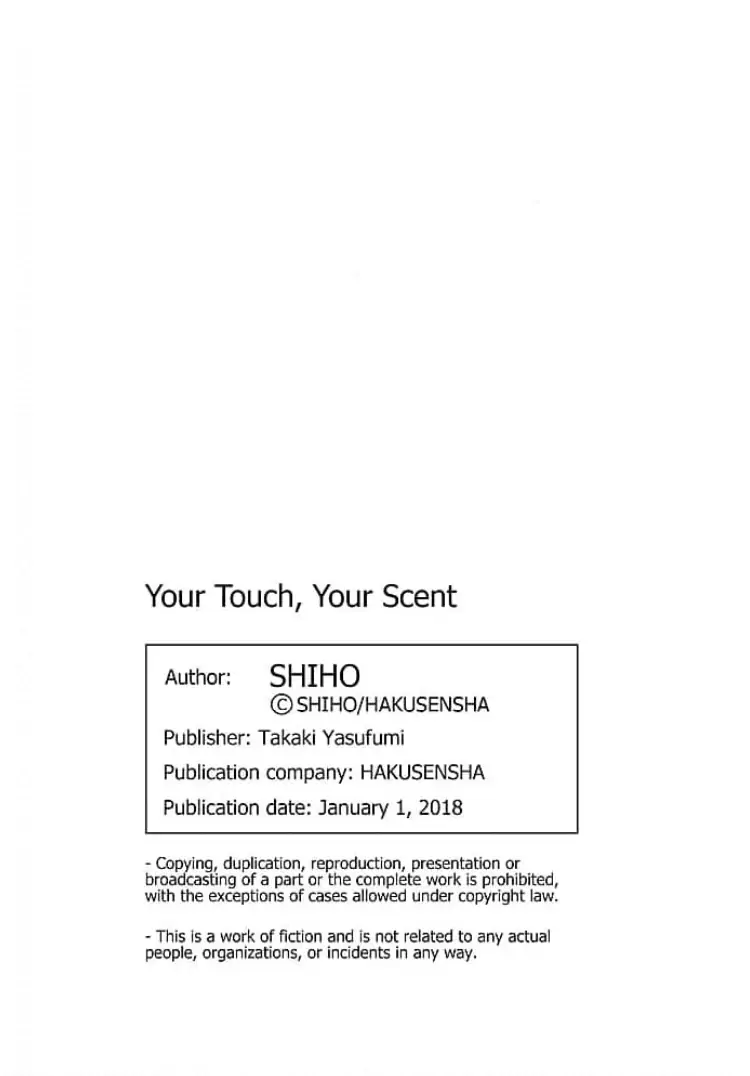 Your Touch, Your Scent

Author: SHIHO
©SHIHO/HAKUSENSHA

Publisher: Takaki Yasufumi

Publication company: HAKUSENSHA

Publication date: January 1, 2018

- Copying, duplication, reproduction, presentation or broadcasting of a part or the complete work is prohibited, with the exceptions of cases allowed under copyright law.

- This is a work of fiction and is not related to any actual people, organizations, or incidents in any way.